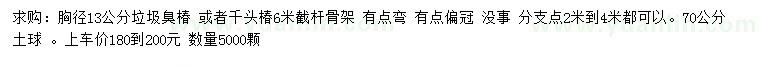 求购：胸径13公分垃圾臭椿 或者千头椿6米截杆骨架 有点弯 有点偏冠 没事 分支点2米到4米都可以。70公分土球 。上车价180到200元 数量5000颗